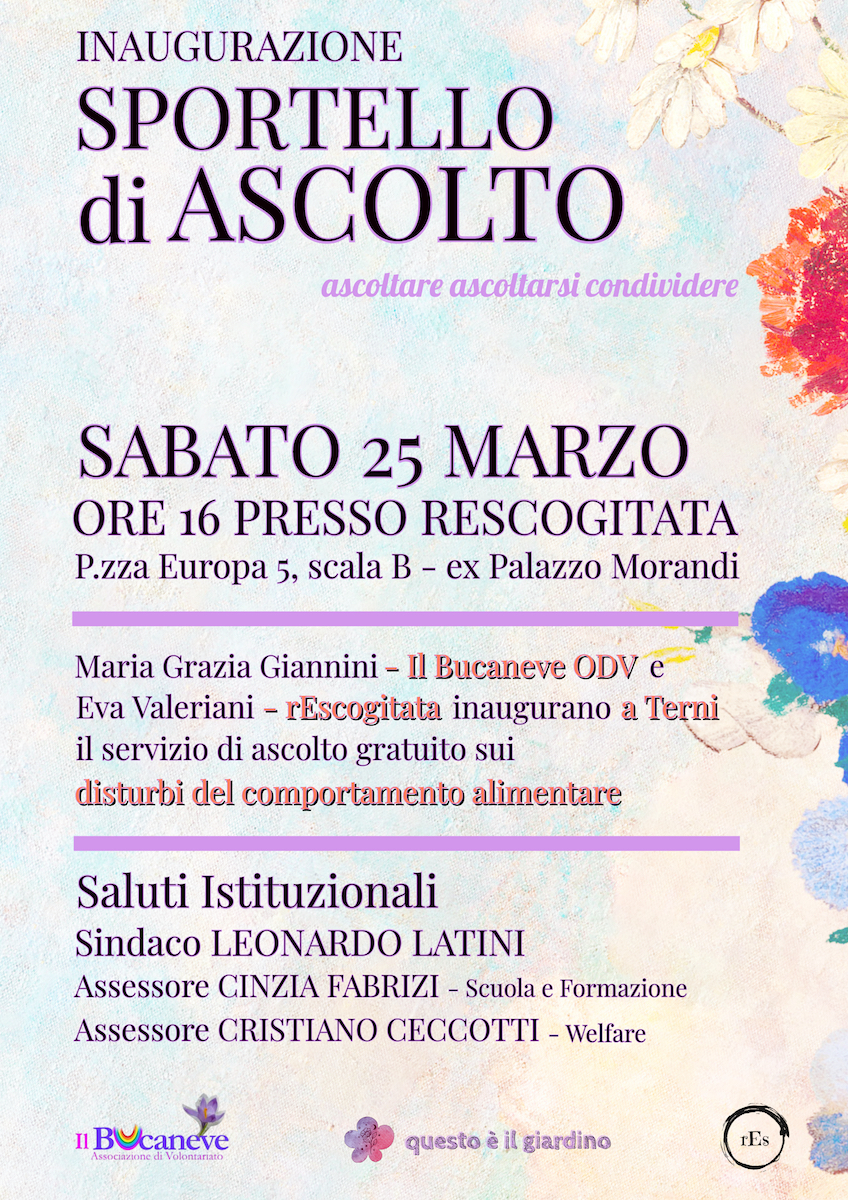 INAUGURAZIONE
SPORTELLO di ASCOLTO

ascoltare ascoltarsi condividere

SABATO 25 MARZO
ORE 16 PRESSO RESCOGITATA
P.zza Europa 5, scala B - ex Palazzo Morandi

Maria Grazia Giannini - Il Bucaneve ODV e Eva Valeriani - rEscogitata inaugurano a Terni il servizio di ascolto gratuito sui disturbi del comportamento alimentare

Saluti Istituzionali
Sindaco LEONARDO LATINI
Assessore CINZIA FABRIZI - Scuola e Formazione
Assessore CRISTIANO CECCOTTI - Welfare

Il Bucaneve
Associazione di Volontariato

questo è il giardino

rEs